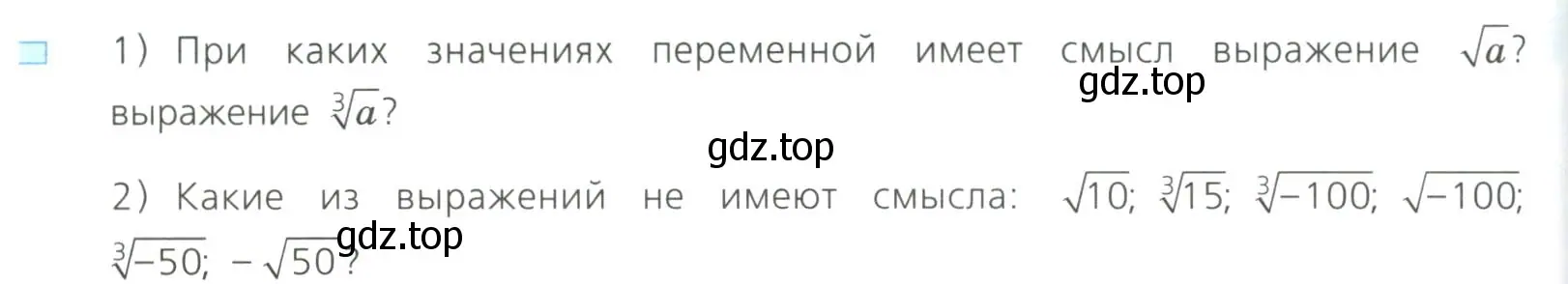 1) При каких значениях переменной имеет смысл выражение $\sqrt{a}$? выражение $\sqrt[3]{a}$?

gdz.top

gdz.top

2) Какие из выражений не имеют смысла: $\sqrt{10}$; $\sqrt[3]{15}$; $\sqrt[3]{-100}$; $\sqrt{-100}$; $\sqrt[3]{-50}$; $-\sqrt{50}$?

gdz.top